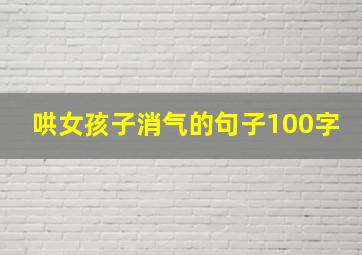 哄女孩子消气的句子100字